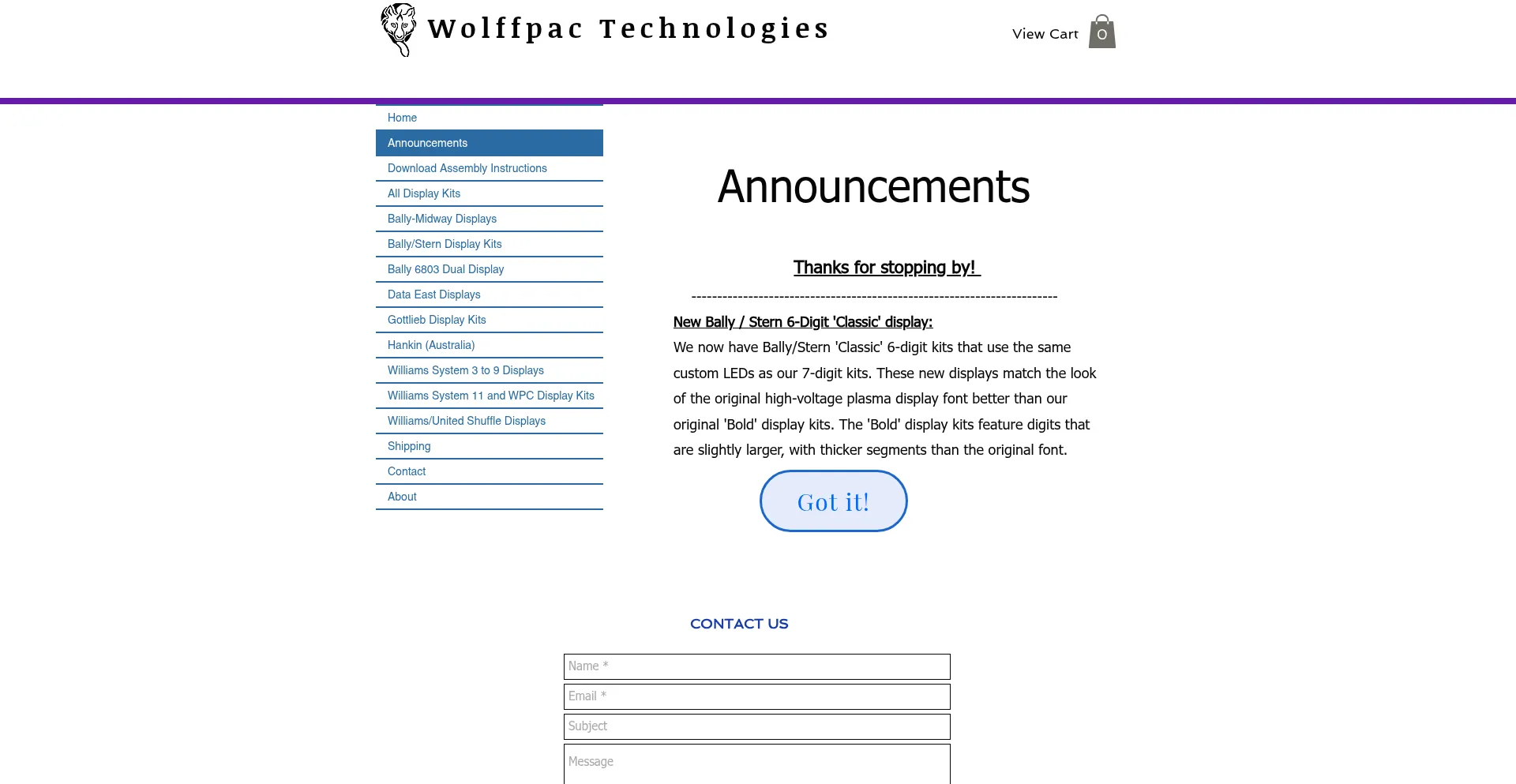 Wolffpac Technologies

View Cart 0

Home
Announcements
Download Assembly Instructions
All Display Kits
Bally-Midway Displays
Bally/Stern Display Kits
Bally 6803 Dual Display
Data East Displays
Gottlieb Display Kits
Hankin (Australia)
Williams System 3 to 9 Displays
Williams System 11 and WPC Display Kits
Williams/United Shuffle Displays
Shipping
Contact
About

Announcements

Thanks for stopping by!

------------------------------------------------------------------------

New Bally / Stern 6-Digit 'Classic' display:

We now have Bally/Stern 'Classic' 6-digit kits that use the same custom LEDs as our 7-digit kits. These new displays match the look of the original high-voltage plasma display font better than our original 'Bold' display kits. The 'Bold' display kits feature digits that are slightly larger, with thicker segments than the original font.

Got it!

CONTACT US

Name *

Email *

Subject

Message